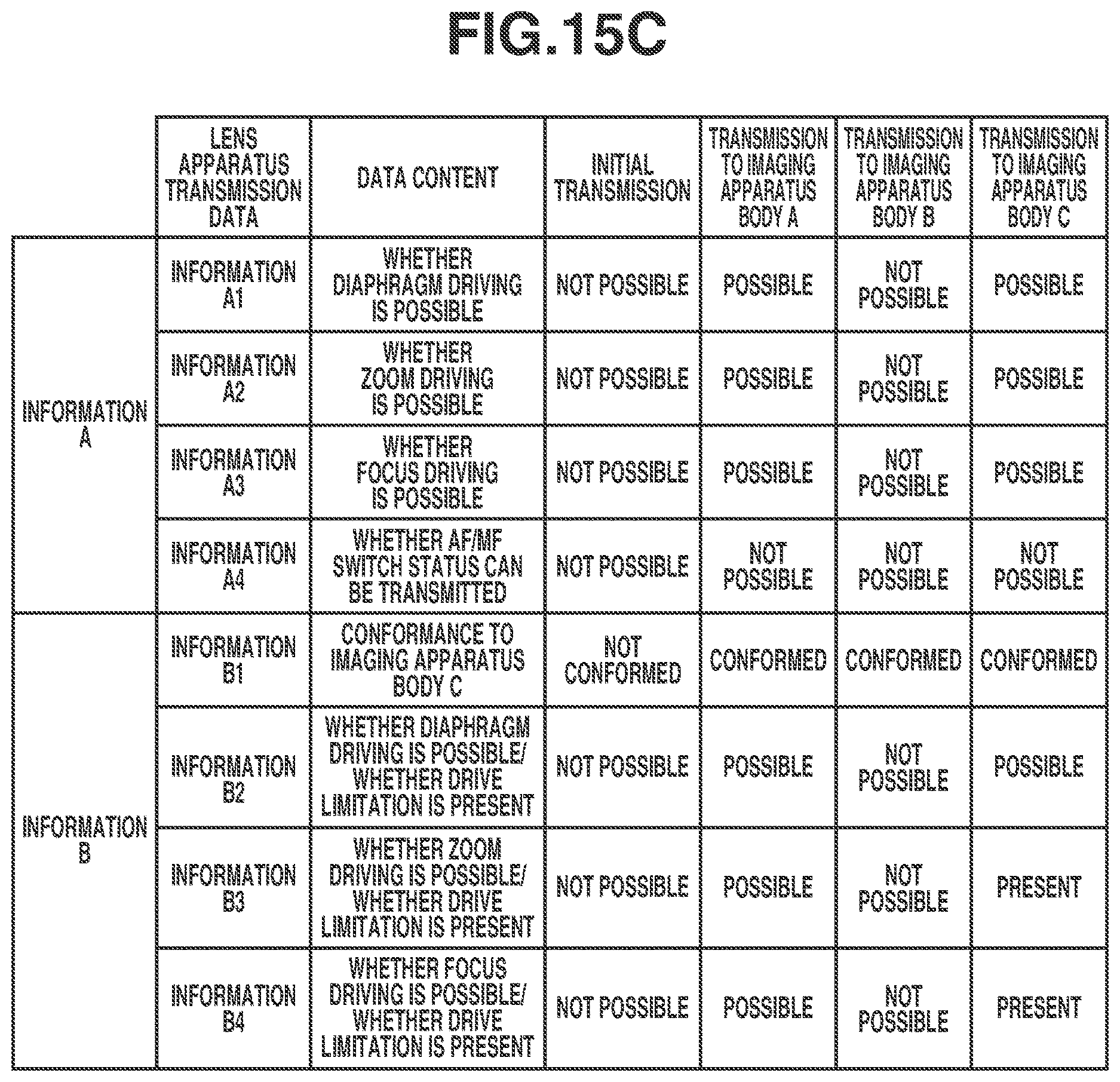 FIG.15C

| | LENS APPARATUS TRANSMISSION DATA | DATA CONTENT | INITIAL TRANSMISSION | TRANSMISSION TO IMAGING APPARATUS BODY A | TRANSMISSION TO IMAGING APPARATUS BODY B | TRANSMISSION TO IMAGING APPARATUS BODY C |
|---|---|---|---|---|---|---|
| INFORMATION A | INFORMATION A1 | WHETHER DIAPHRAGM DRIVING IS POSSIBLE | NOT POSSIBLE | POSSIBLE | NOT POSSIBLE | POSSIBLE |
| | INFORMATION A2 | WHETHER ZOOM DRIVING IS POSSIBLE | NOT POSSIBLE | POSSIBLE | NOT POSSIBLE | POSSIBLE |
| | INFORMATION A3 | WHETHER FOCUS DRIVING IS POSSIBLE | NOT POSSIBLE | POSSIBLE | NOT POSSIBLE | POSSIBLE |
| | INFORMATION A4 | WHETHER AF/MF SWITCH STATUS CAN BE TRANSMITTED | NOT POSSIBLE | NOT POSSIBLE | NOT POSSIBLE | NOT POSSIBLE |
| INFORMATION B | INFORMATION B1 | CONFORMANCE TO IMAGING APPARATUS BODY C | NOT CONFORMED | CONFORMED | CONFORMED | CONFORMED |
| | INFORMATION B2 | WHETHER DIAPHRAGM DRIVING IS POSSIBLE/ WHETHER DRIVE LIMITATION IS PRESENT | NOT POSSIBLE | POSSIBLE | NOT POSSIBLE | POSSIBLE |
| | INFORMATION B3 | WHETHER ZOOM DRIVING IS POSSIBLE/ WHETHER DRIVE LIMITATION IS PRESENT | NOT POSSIBLE | POSSIBLE | NOT POSSIBLE | PRESENT |
| | INFORMATION B4 | WHETHER FOCUS DRIVING IS POSSIBLE/ WHETHER DRIVE LIMITATION IS PRESENT | NOT POSSIBLE | POSSIBLE | NOT POSSIBLE | PRESENT |